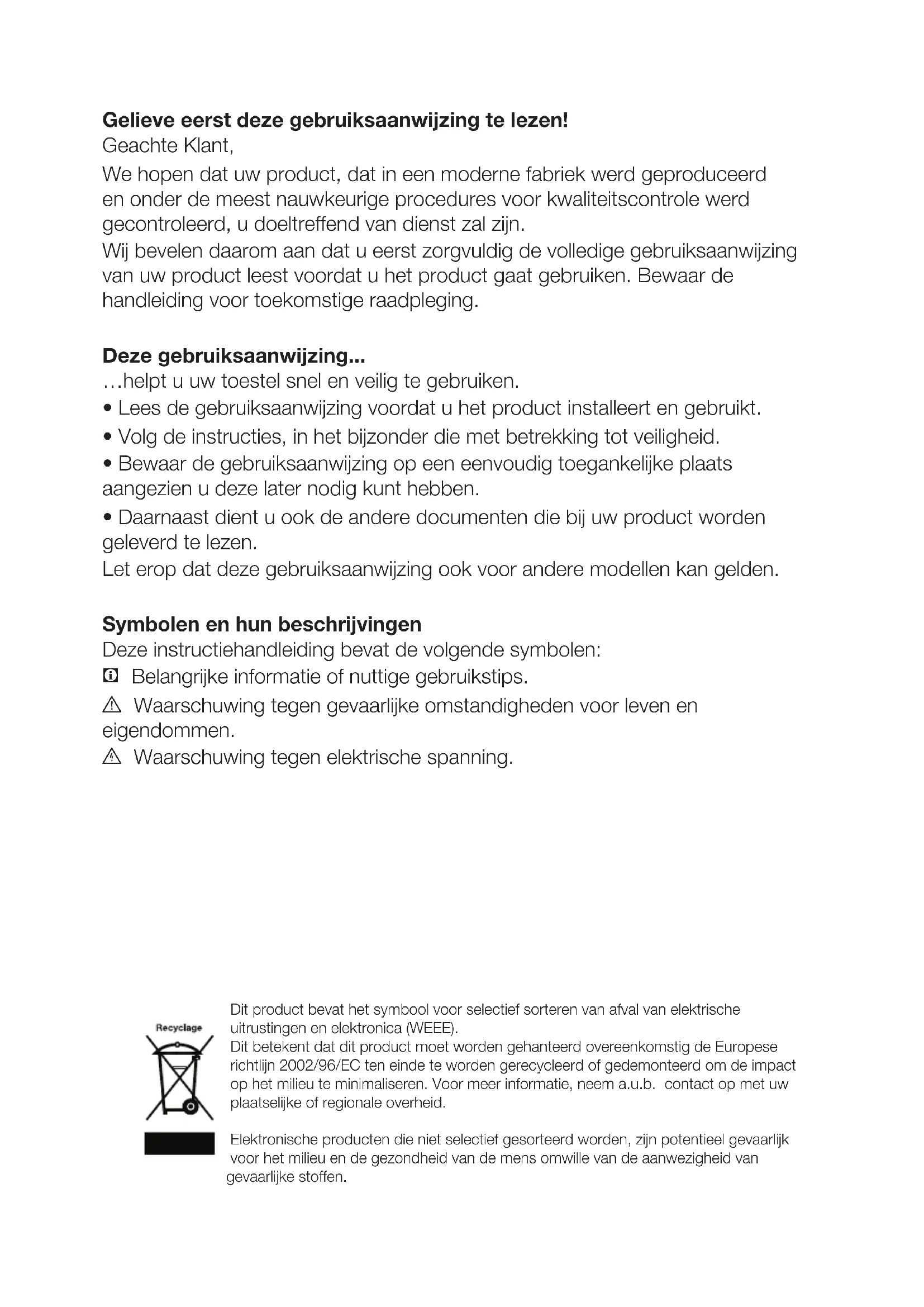 **Gelieve eerst deze gebruiksaanwijzing te lezen!**
Geachte Klant,

We hopen dat uw product, dat in een moderne fabriek werd geproduceerd en onder de meest nauwkeurige procedures voor kwaliteitscontrole werd gecontroleerd, u doeltreffend van dienst zal zijn.
Wij bevelen daarom aan dat u eerst zorgvuldig de volledige gebruiksaanwijzing van uw product leest voordat u het product gaat gebruiken. Bewaar de handleiding voor toekomstige raadpleging.

**Deze gebruiksaanwijzing...**
...helpt u uw toestel snel en veilig te gebruiken.
• Lees de gebruiksaanwijzing voordat u het product installeert en gebruikt.
• Volg de instructies, in het bijzonder die met betrekking tot veiligheid.
• Bewaar de gebruiksaanwijzing op een eenvoudig toegankelijke plaats aangezien u deze later nodig kunt hebben.
• Daarnaast dient u ook de andere documenten die bij uw product worden geleverd te lezen.
Let erop dat deze gebruiksaanwijzing ook voor andere modellen kan gelden.

**Symbolen en hun beschrijvingen**
Deze instructiehandleiding bevat de volgende symbolen:
Belangrijke informatie of nuttige gebruikstips.
Waarschuwing tegen gevaarlijke omstandigheden voor leven en eigendommen.
Waarschuwing tegen elektrische spanning.

Recyclage

Dit product bevat het symbool voor selectief sorteren van afval van elektrische uitrustingen en elektronica (WEEE).
Dit betekent dat dit product moet worden gehanteerd overeenkomstig de Europese richtlijn 2002/96/EC ten einde te worden gerecycleerd of gedemonteerd om de impact op het milieu te minimaliseren. Voor meer informatie, neem a.u.b. contact op met uw plaatselijke of regionale overheid.

Elektronische producten die niet selectief gesorteerd worden, zijn potentieel gevaarlijk voor het milieu en de gezondheid van de mens omwille van de aanwezigheid van gevaarlijke stoffen.